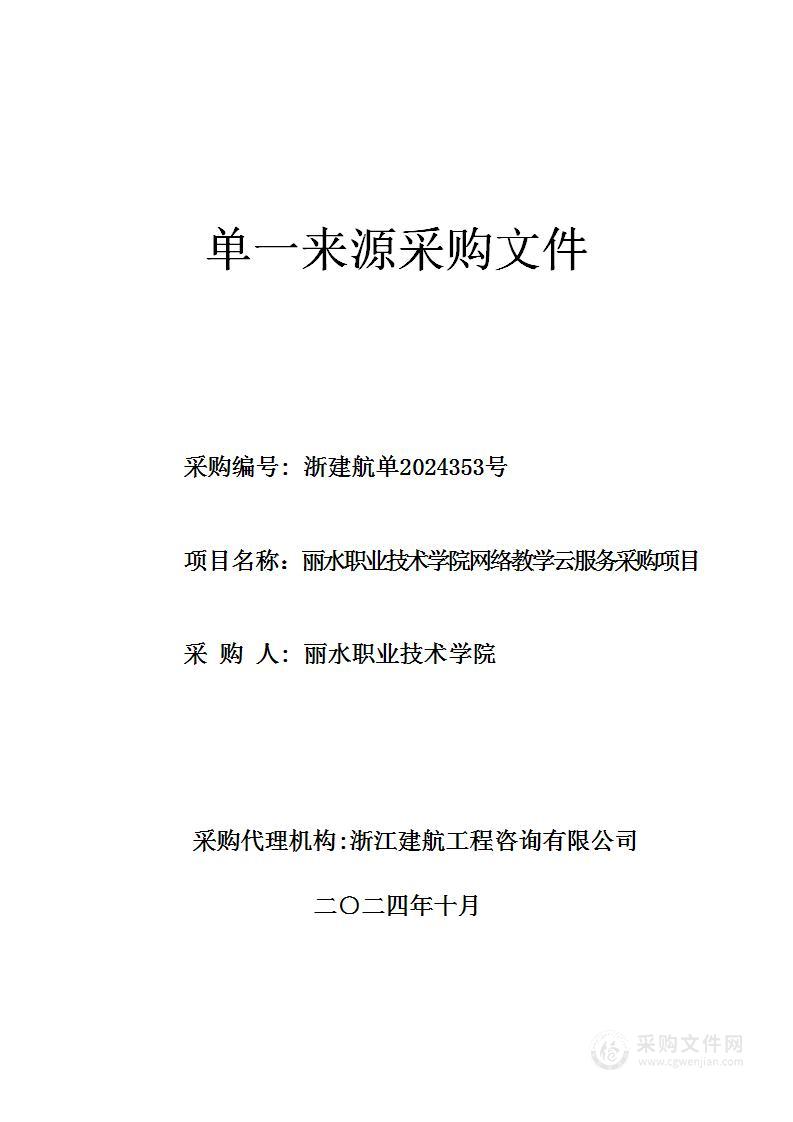 单一来源采购文件

采购编号：浙建航单2024353号

项目名称：丽水职业技术学院网络教学云服务采购项目

采 购 人：丽水职业技术学院

采购代理机构:浙江建航工程咨询有限公司

二〇二四年十月

采购文件网
www.cgwenjian.com